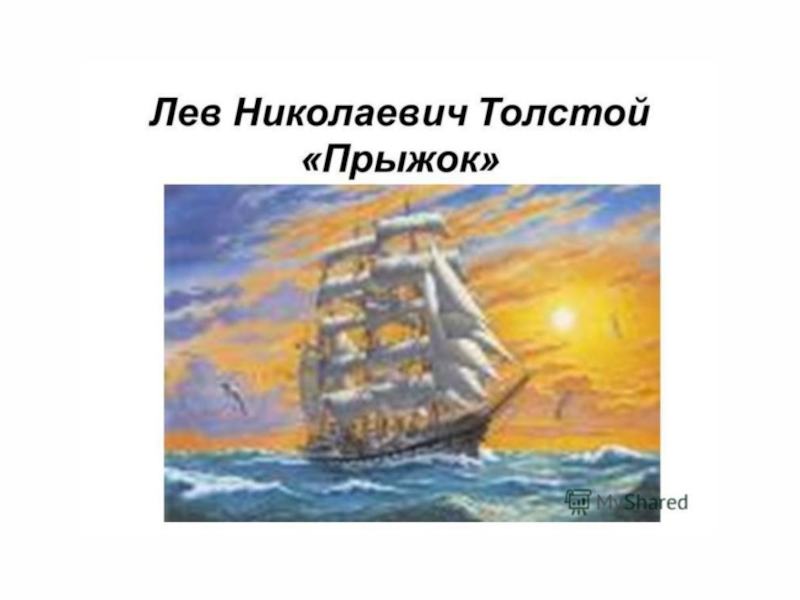 Лев Николаевич Толстой
«Прыжок»

MyShared